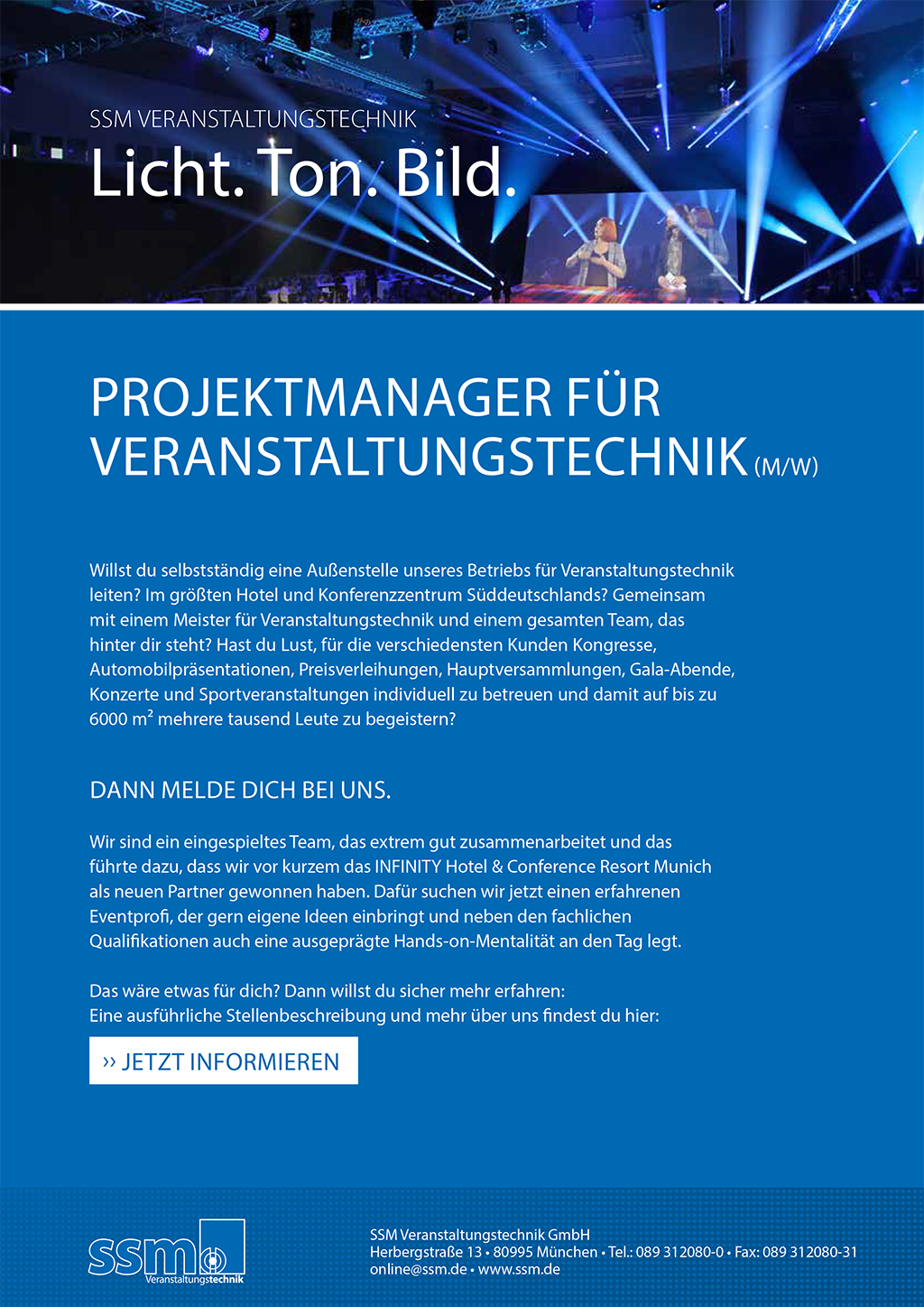 SSM VERANSTALTUNGSTECHNIK
Licht. Ton. Bild.

PROJEKTMANAGER FÜR VERANSTALTUNGSTECHNIK (M/W)

Willst du selbstständig eine Außenstelle unseres Betriebs für Veranstaltungstechnik leiten? Im größten Hotel und Konferenzzentrum Süddeutschlands? Gemeinsam mit einem Meister für Veranstaltungstechnik und einem gesamten Team, das hinter dir steht? Hast du Lust, für die verschiedensten Kunden Kongresse, Automobilpräsentationen, Preisverleihungen, Hauptversammlungen, Gala-Abende, Konzerte und Sportveranstaltungen individuell zu betreuen und damit auf bis zu 6000 $m^2$ mehrere tausend Leute zu begeistern?

DANN MELDE DICH BEI UNS.

Wir sind ein eingespieltes Team, das extrem gut zusammenarbeitet und das führte dazu, dass wir vor kurzem das INFINITY Hotel & Conference Resort Munich als neuen Partner gewonnen haben. Dafür suchen wir jetzt einen erfahrenen Eventprofi, der gern eigene Ideen einbringt und neben den fachlichen Qualifikationen auch eine ausgeprägte Hands-on-Mentalität an den Tag legt.

Das wäre etwas für dich? Dann willst du sicher mehr erfahren:
Eine ausführliche Stellenbeschreibung und mehr über uns findest du hier:

›› JETZT INFORMIEREN

ssm Veranstaltungstechnik

SSM Veranstaltungstechnik GmbH
Herbergstraße 13 • 80995 München • Tel.: 089 312080-0 • Fax: 089 312080-31
online@ssm.de • www.ssm.de